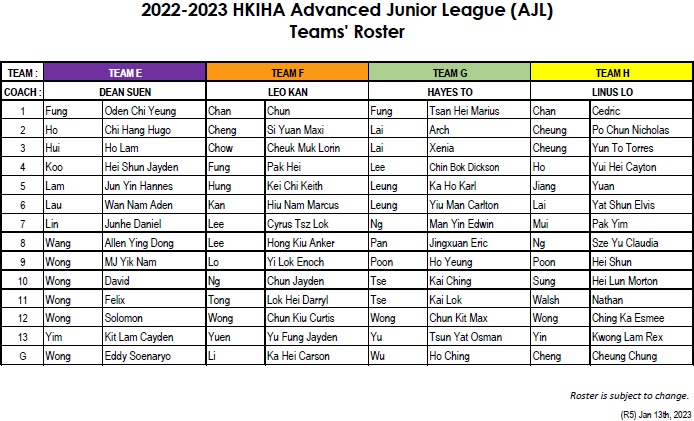 2022-2023 HKIHA Advanced Junior League (AJL)
Teams' Roster

| TEAM : | TEAM E | | TEAM F | | TEAM G | | TEAM H | |
|---|---|---|---|---|---|---|---|---|
| COACH : | DEAN SUEN | | LEO KAN | | HAYES TO | | LINUS LO | |
| 1 | Fung | Oden Chi Yeung | Chan | Chun | Fung | Tsan Hei Marius | Chan | Cedric |
| 2 | Ho | Chi Hang Hugo | Cheng | Si Yuan Maxi | Lai | Arch | Cheung | Po Chun Nicholas |
| 3 | Hui | Ho Lam | Chow | Cheuk Muk Lorin | Lai | Xenia | Cheung | Yun To Torres |
| 4 | Koo | Hei Shun Jayden | Fung | Pak Hei | Lee | Chin Bok Dickson | Ho | Yui Hei Cayton |
| 5 | Lam | Jun Yin Hannes | Hung | Kei Chi Keith | Leung | Ka Ho Karl | Jiang | Yuan |
| 6 | Lau | Wan Nam Aden | Kan | Hiu Nam Marcus | Leung | Yiu Man Carlton | Lai | Yat Shun Elvis |
| 7 | Lin | Junhe Daniel | Lee | Cyrus Tsz Lok | Ng | Man Yin Edwin | Mui | Pak Yim |
| 8 | Wang | Allen Ying Dong | Lee | Hong Kiu Anker | Pan | Jingxuan Eric | Ng | Sze Yu Claudia |
| 9 | Wong | MJ Yik Nam | Lo | Yi Lok Enoch | Poon | Ho Yeung | Poon | Hei Shun |
| 10 | Wong | David | Ng | Chun Jayden | Tse | Kai Ching | Sung | Hei Lun Morton |
| 11 | Wong | Felix | Tong | Lok Hei Darryl | Tse | Kai Lok | Walsh | Nathan |
| 12 | Wong | Solomon | Wong | Chun Kiu Curtis | Wong | Chun Kit Max | Wong | Ching Ka Esmee |
| 13 | Yim | Kit Lam Cayden | Yuen | Yu Fung Jayden | Yu | Tsun Yat Osman | Yin | Kwong Lam Rex |
| G | Wong | Eddy Soenaryo | Li | Ka Hei Carson | Wu | Ho Ching | Cheng | Cheung Chung |

Roster is subject to change.

(R5) Jan 13th, 2023